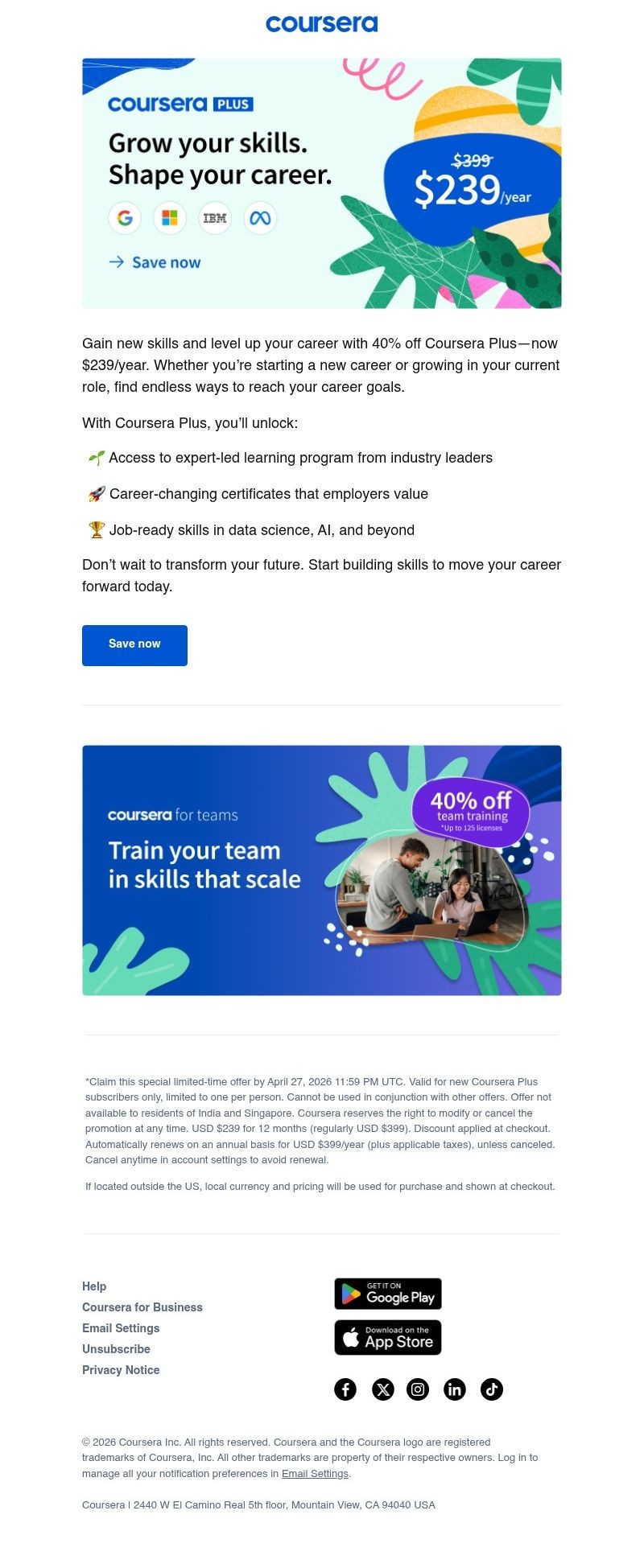 coursera

coursera PLUS

Grow your skills. Shape your career.

IBM

→ Save now

$399

$239/year

Gain new skills and level up your career with 40% off Coursera Plus—now $239/year. Whether you're starting a new career or growing in your current role, find endless ways to reach your career goals.

With Coursera Plus, you'll unlock:

🌱 Access to expert-led learning program from industry leaders

🚀 Career-changing certificates that employers value

🏆 Job-ready skills in data science, AI, and beyond

Don't wait to transform your future. Start building skills to move your career forward today.

Save now

coursera for teams

Train your team in skills that scale

40% off team training *Up to 125 licenses

*Claim this special limited-time offer by April 27, 2026 11:59 PM UTC. Valid for new Coursera Plus subscribers only, limited to one per person. Cannot be used in conjunction with other offers. Offer not available to residents of India and Singapore. Coursera reserves the right to modify or cancel the promotion at any time. USD $239 for 12 months (regularly USD $399). Discount applied at checkout. Automatically renews on an annual basis for USD $399/year (plus applicable taxes), unless canceled. Cancel anytime in account settings to avoid renewal.

If located outside the US, local currency and pricing will be used for purchase and shown at checkout.

Help
Coursera for Business
Email Settings
Unsubscribe
Privacy Notice

GET IT ON Google Play

Download on the App Store

© 2026 Coursera Inc. All rights reserved. Coursera and the Coursera logo are registered trademarks of Coursera, Inc. All other trademarks are property of their respective owners. Log in to manage all your notification preferences in Email Settings.

Coursera | 2440 W El Camino Real 5th floor, Mountain View, CA 94040 USA